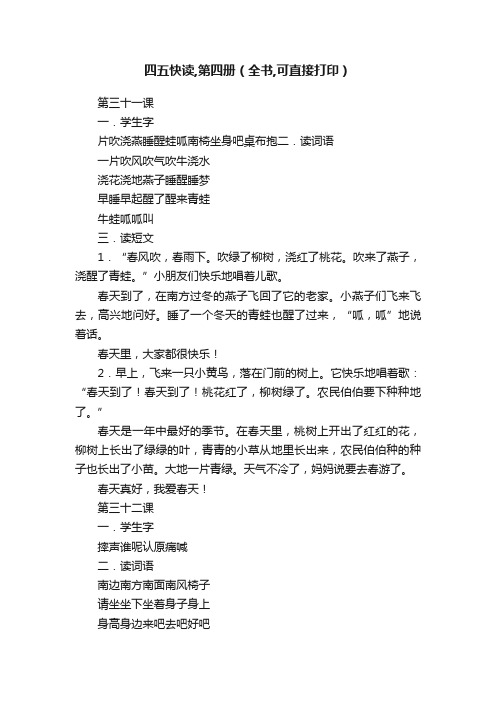 四五快读,第四册（全书,可直接打印）

第三十一课

一．学生字

片吹浇燕睡醒蛙呱南椅坐身吧桌布抱二．读词语

一片吹风吹气吹牛浇水

浇花浇地燕子睡醒睡梦

早睡早起醒了醒来青蛙

牛蛙呱呱叫

三．读短文

1．“春风吹，春雨下。吹绿了柳树，浇红了桃花。吹来了燕子，浇醒了青蛙。”小朋友们快乐地唱着儿歌。

春天到了，在南方过冬的燕子飞回了它的老家。小燕子们飞来飞去，高兴地问好。睡了一个冬天的青蛙也醒了过来，“呱，呱”地说着话。

春天里，大家都很快乐！

2．早上，飞来一只小黄鸟，落在门前的树上。它快乐地唱着歌：“春天到了！春天到了！桃花红了，柳树绿了。农民伯伯要下种种地了。”

春天是一年中最好的季节。在春天里，桃树上开出了红红的花，柳树上长出了绿绿的叶，青青的小草从地里长出来，农民伯伯种的种子也长出了小苗。大地一片青绿。天气不冷了，妈妈说要去春游了。

春天真好，我爱春天！

第三十二课

一．学生字

摔声谁呢认原痛喊

二．读词语

南边南方南面南风椅子

请坐坐下坐着身子身上

身高身边来吧去吧好吧